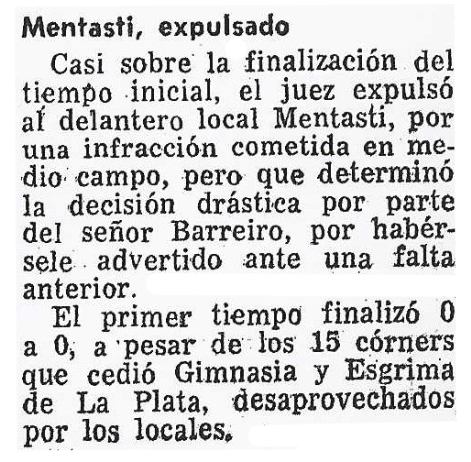 Mentasti, expulsado

Casi sobre la finalización del tiempo inicial, el juez expulsó al delantero local Mentasti, por una infracción cometida en medio campo, pero que determinó la decisión drástica por parte del señor Barreiro, por habérsele advertido ante una falta anterior.

El primer tiempo finalizó 0 a 0, a pesar de los 15 córners que cedió Gimnasia y Esgrima de La Plata, desaprovechados por los locales.